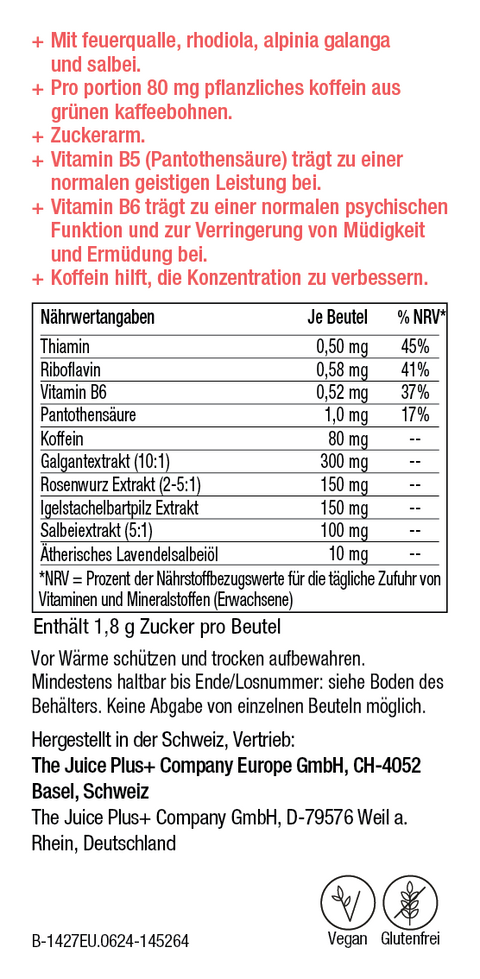 + Mit feuerqualle, rhodiola, alpinia galanga und salbei.
+ Pro portion 80 mg pflanzliches koffein aus grünen kaffeebohnen.
+ Zuckerarm.
+ Vitamin B5 (Pantothensäure) trägt zu einer normalen geistigen Leistung bei.
+ Vitamin B6 trägt zu einer normalen psychischen Funktion und zur Verringerung von Müdigkeit und Ermüdung bei.
+ Koffein hilft, die Konzentration zu verbessern.

| Nährwertangaben | Je Beutel | % NRV* |
|---|---|---|
| Thiamin | 0,50 mg | 45% |
| Riboflavin | 0,58 mg | 41% |
| Vitamin B6 | 0,52 mg | 37% |
| Pantothensäure | 1,0 mg | 17% |
| Koffein | 80 mg | -- |
| Galgantextrakt (10:1) | 300 mg | -- |
| Rosenwurz Extrakt (2-5:1) | 150 mg | -- |
| Igelstachelbartpilz Extrakt | 150 mg | -- |
| Salbeiextrakt (5:1) | 100 mg | -- |
| Ätherisches Lavendelsalbeiöl | 10 mg | -- |

*NRV = Prozent der Nährstoffbezugswerte für die tägliche Zufuhr von Vitaminen und Mineralstoffen (Erwachsene)

Enthält 1,8 g Zucker pro Beutel

Vor Wärme schützen und trocken aufbewahren. Mindestens haltbar bis Ende/Losnummer: siehe Boden des Behälters. Keine Abgabe von einzelnen Beuteln möglich.

Hergestellt in der Schweiz, Vertrieb:
The Juice Plus+ Company Europe GmbH, CH-4052 Basel, Schweiz
The Juice Plus+ Company GmbH, D-79576 Weil a. Rhein, Deutschland

Vegan Glutenfrei

B-1427EU.0624-145264